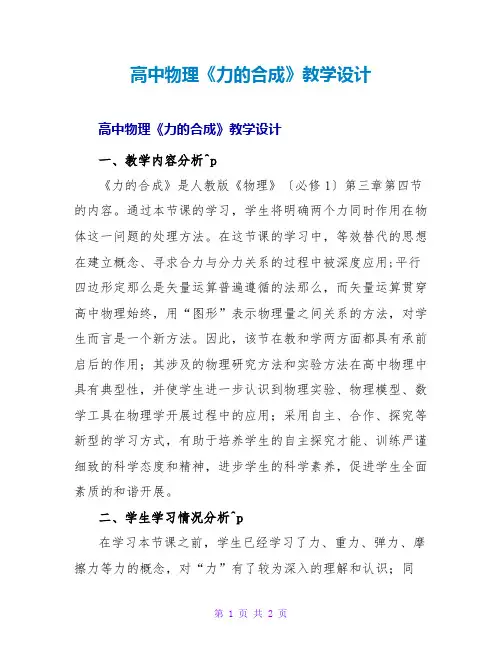 高中物理《力的合成》教学设计

高中物理《力的合成》教学设计

一、教学内容分析^p

《力的合成》是人教版《物理》〔必修1〕第三章第四节的内容。通过本节课的学习，学生将明确两个力同时作用在物体这一问题的处理方法。在这节课的学习中，等效替代的思想在建立概念、寻求合力与分力关系的过程中被深度应用;平行四边形定那么是矢量运算普遍遵循的法那么，而矢量运算贯穿高中物理始终，用“图形”表示物理量之间关系的方法，对学生而言是一个新方法。因此，该节在教和学两方面都具有承前启后的作用；其涉及的物理研究方法和实验方法在高中物理中具有典型性，并使学生进一步认识到物理实验、物理模型、数学工具在物理学开展过程中的应用；采用自主、合作、探究等新型的学习方式，有助于培养学生的自主探究才能、训练严谨细致的科学态度和精神，进步学生的科学素养，促进学生全面素质的和谐开展。

二、学生学习情况分析^p

在学习本节课之前，学生已经学习了力、重力、弹力、摩擦力等力的概念，对“力”有了较为深入的理解和认识；同

第 1 页 共 2 页